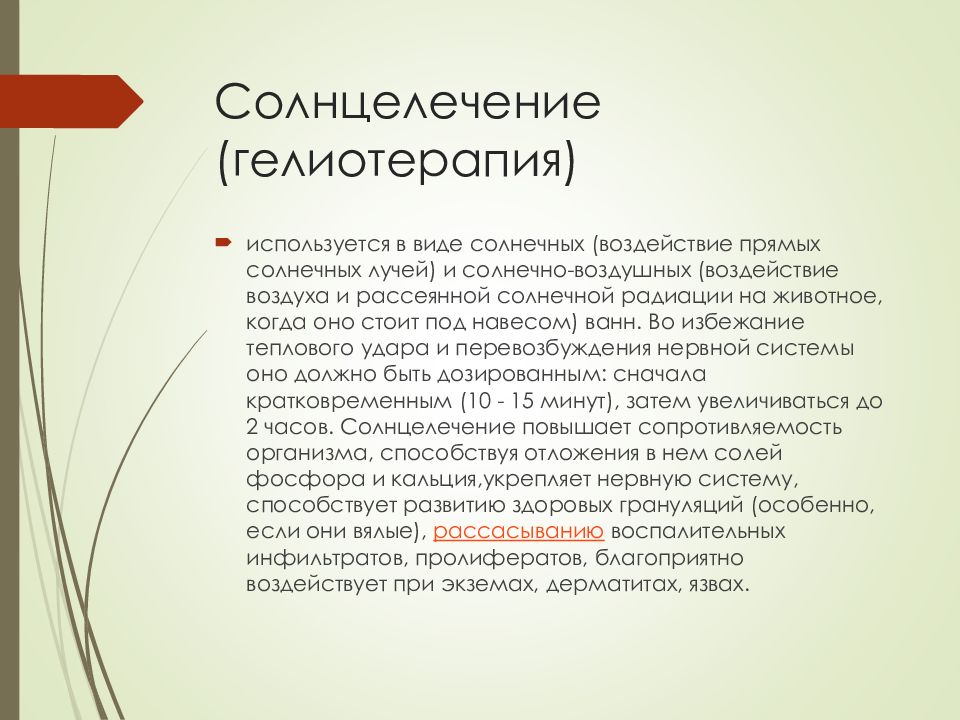 Солнцелечение (гелиотерапия)

используется в виде солнечных (воздействие прямых солнечных лучей) и солнечно-воздушных (воздействие воздуха и рассеянной солнечной радиации на животное, когда оно стоит под навесом) ванн. Во избежание теплового удара и перевозбуждения нервной системы оно должно быть дозированным: сначала кратковременным (10 - 15 минут), затем увеличиваться до 2 часов. Солнцелечение повышает сопротивляемость организма, способствуя отложения в нем солей фосфора и кальция,укрепляет нервную систему, способствует развитию здоровых грануляций (особенно, если они вялые), рассасыванию воспалительных инфильтратов, пролифератов, благоприятно воздействует при экземах, дерматитах, язвах.